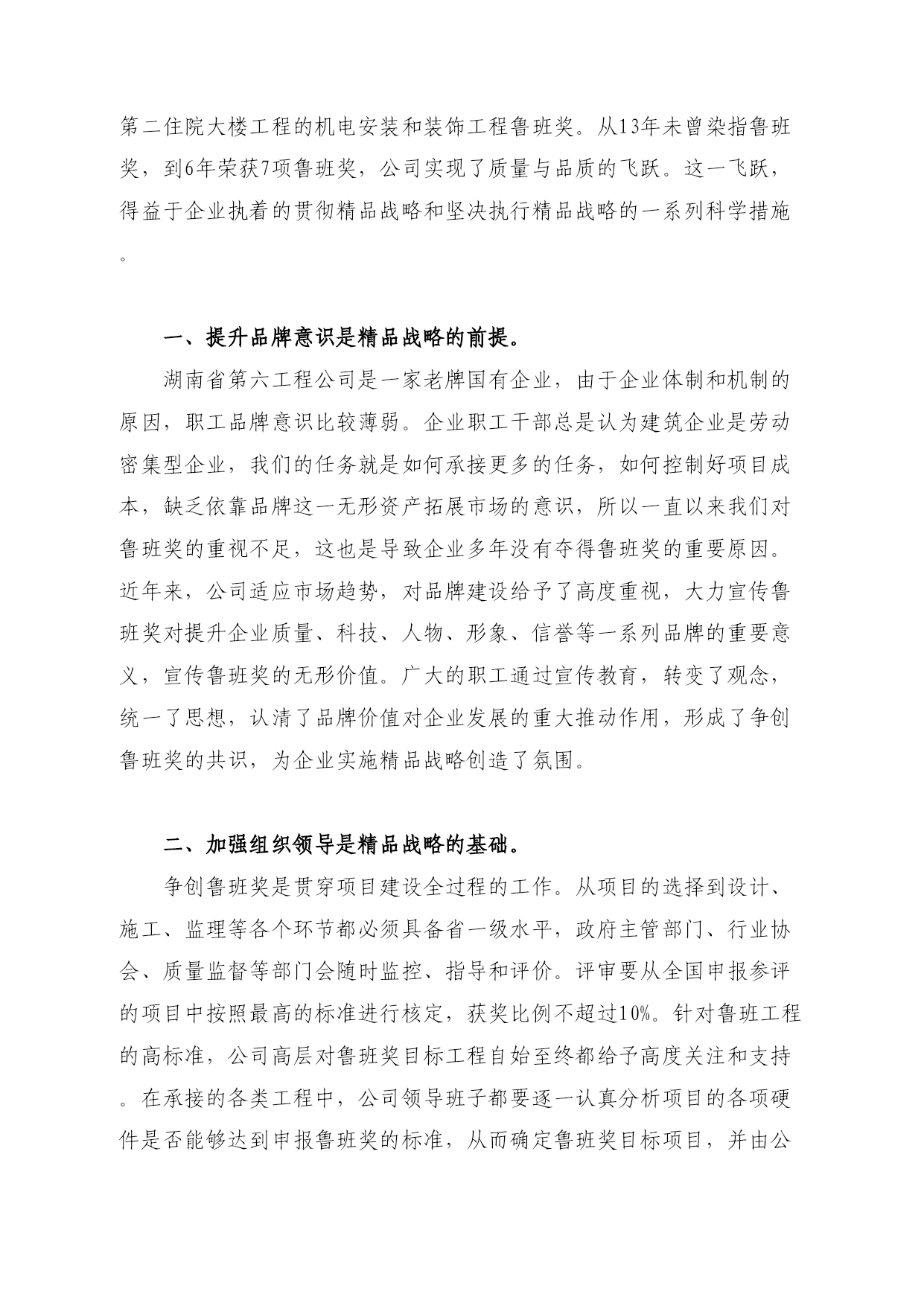 第二住院大楼工程的机电安装和装饰工程鲁班奖。从13年未曾染指鲁班奖，到6年荣获7项鲁班奖，公司实现了质量与品质的飞跃。这一飞跃，得益于企业执着的贯彻精品战略和坚决执行精品战略的一系列科学措施。

一、提升品牌意识是精品战略的前提。

湖南省第六工程公司是一家老牌国有企业，由于企业体制和机制的原因，职工品牌意识比较薄弱。企业职工干部总是认为建筑企业是劳动密集型企业，我们的任务就是如何承接更多的任务，如何控制好项目成本，缺乏依靠品牌这一无形资产拓展市场的意识，所以一直以来我们对鲁班奖的重视不足，这也是导致企业多年没有夺得鲁班奖的重要原因。近年来，公司适应市场趋势，对品牌建设给予了高度重视，大力宣传鲁班奖对提升企业质量、科技、人物、形象、信誉等一系列品牌的重要意义，宣传鲁班奖的无形价值。广大的职工通过宣传教育，转变了观念，统一了思想，认清了品牌价值对企业发展的重大推动作用，形成了争创鲁班奖的共识，为企业实施精品战略创造了氛围。

二、加强组织领导是精品战略的基础。

争创鲁班奖是贯穿项目建设全过程的工作。从项目的选择到设计、施工、监理等各个环节都必须具备省一级水平，政府主管部门、行业协会、质量监督等部门会随时监控、指导和评价。评审要从全国申报参评的项目中按照最高的标准进行核定，获奖比例不超过10%。针对鲁班工程的高标准，公司高层对鲁班奖目标工程自始至终都给予高度关注和支持。在承接的各类工程中，公司领导班子都要逐一认真分析项目的各项硬件是否能够达到申报鲁班奖的标准，从而确定鲁班奖目标项目，并由公